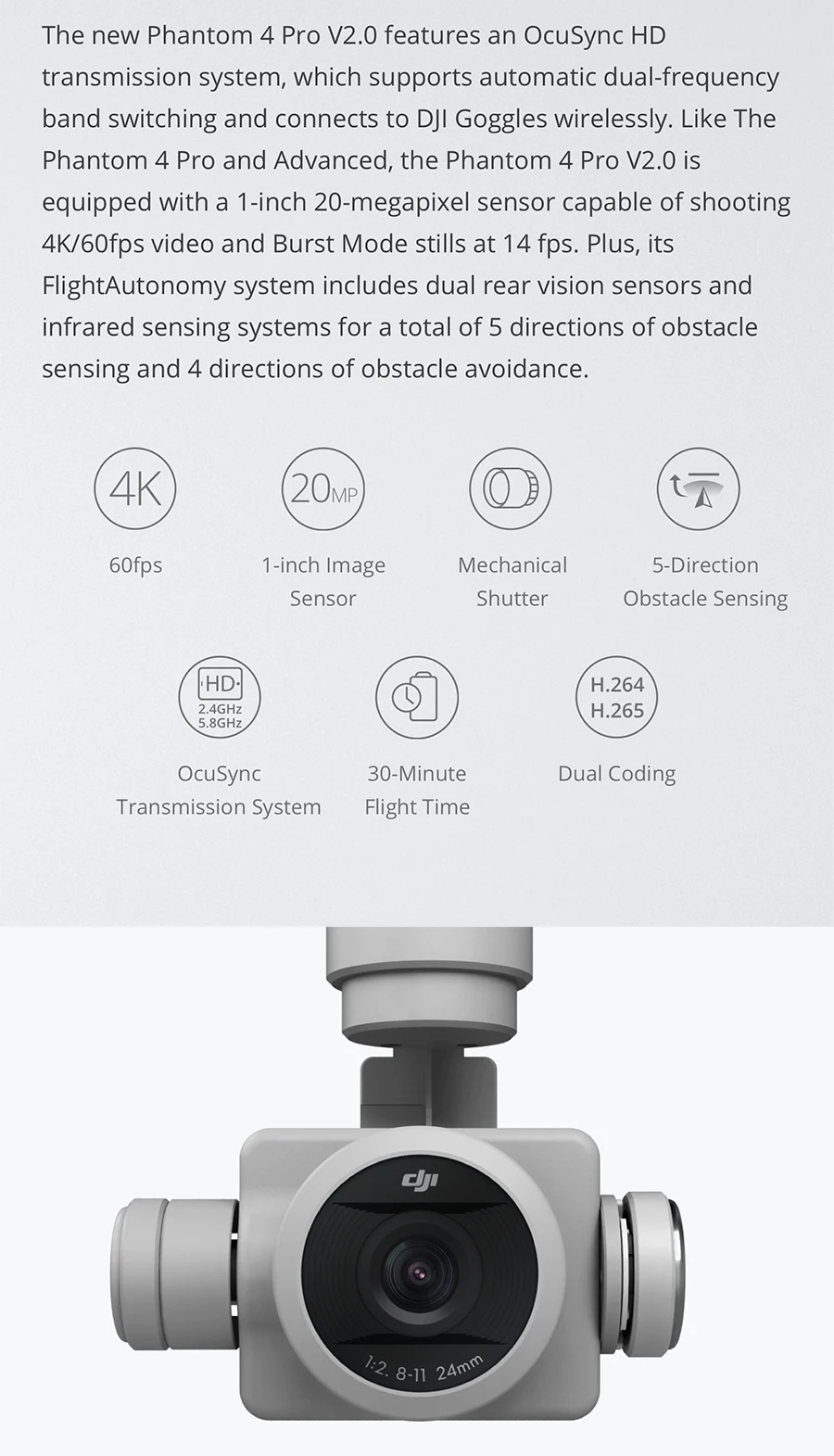 The new Phantom 4 Pro V2.0 features an OcuSync HD transmission system, which supports automatic dual-frequency band switching and connects to DJI Goggles wirelessly. Like The Phantom 4 Pro and Advanced, the Phantom 4 Pro V2.0 is equipped with a 1-inch 20-megapixel sensor capable of shooting 4K/60fps video and Burst Mode stills at 14 fps. Plus, its FlightAutonomy system includes dual rear vision sensors and infrared sensing systems for a total of 5 directions of obstacle sensing and 4 directions of obstacle avoidance.

4K

60fps

20MP

1-inch Image Sensor

Mechanical Shutter

5-Direction Obstacle Sensing

HD
2.4GHz
5.8GHz

OcuSync Transmission System

30-Minute Flight Time

H.264
H.265

Dual Coding

dji

1:2. 8-11 24mm